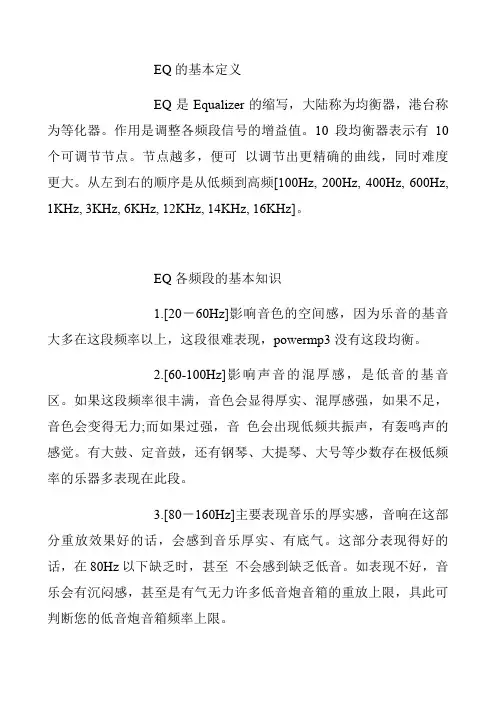 EQ 的基本定义

EQ 是 Equalizer 的缩写，大陆称为均衡器，港台称为等化器。作用是调整各频段信号的增益值。10 段均衡器表示有 10 个可调节节点。节点越多，便可 以调节出更精确的曲线，同时难度更大。从左到右的顺序是从低频到高频[100Hz, 200Hz, 400Hz, 600Hz, 1KHz, 3KHz, 6KHz, 12KHz, 14KHz, 16KHz]。

EQ 各频段的基本知识

1.[20－60Hz]影响音色的空间感，因为乐音的基音大多在这段频率以上，这段很难表现，powermp3 没有这段均衡。

2.[60-100Hz]影响声音的混厚感，是低音的基音区。如果这段频率很丰满，音色会显得厚实、混厚感强，如果不足，音色会变得无力;而如果过强，音 色会出现低频共振声，有轰鸣声的感觉。有大鼓、定音鼓，还有钢琴、大提琴、大号等少数存在极低频率的乐器多表现在此段。

3.[80－160Hz]主要表现音乐的厚实感，音响在这部分重放效果好的话，会感到音乐厚实、有底气。这部分表现得好的话，在 80Hz 以下缺乏时，甚至 不会感到缺乏低音。如表现不好，音乐会有沉闷感，甚至是有气无力许多低音炮音箱的重放上限，具此可判断您的低音炮音箱频率上限。